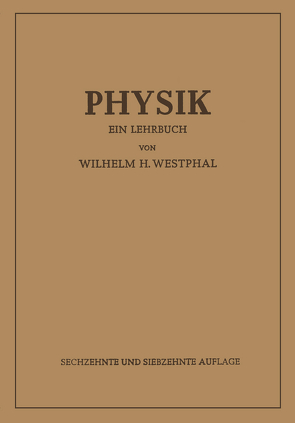 PHYSIK

EIN LEHRBUCH

VON

WILHELM H. WESTPHAL

SECHZEHNTE UND SIEBZEHNTE AUFLAGE